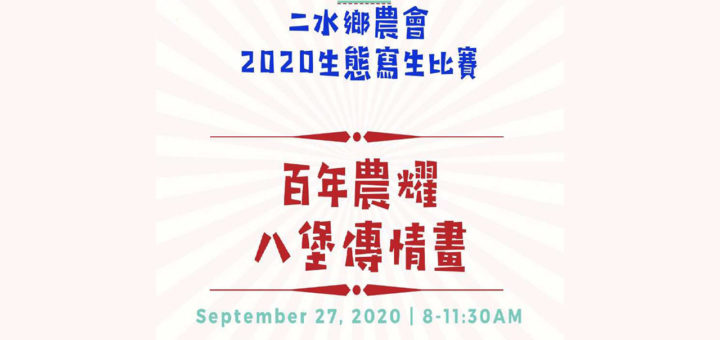 二水鄉農會
2020生態寫生比賽

百年農耀
八堡傳情畫

September 27, 2020 | 8-11:30AM